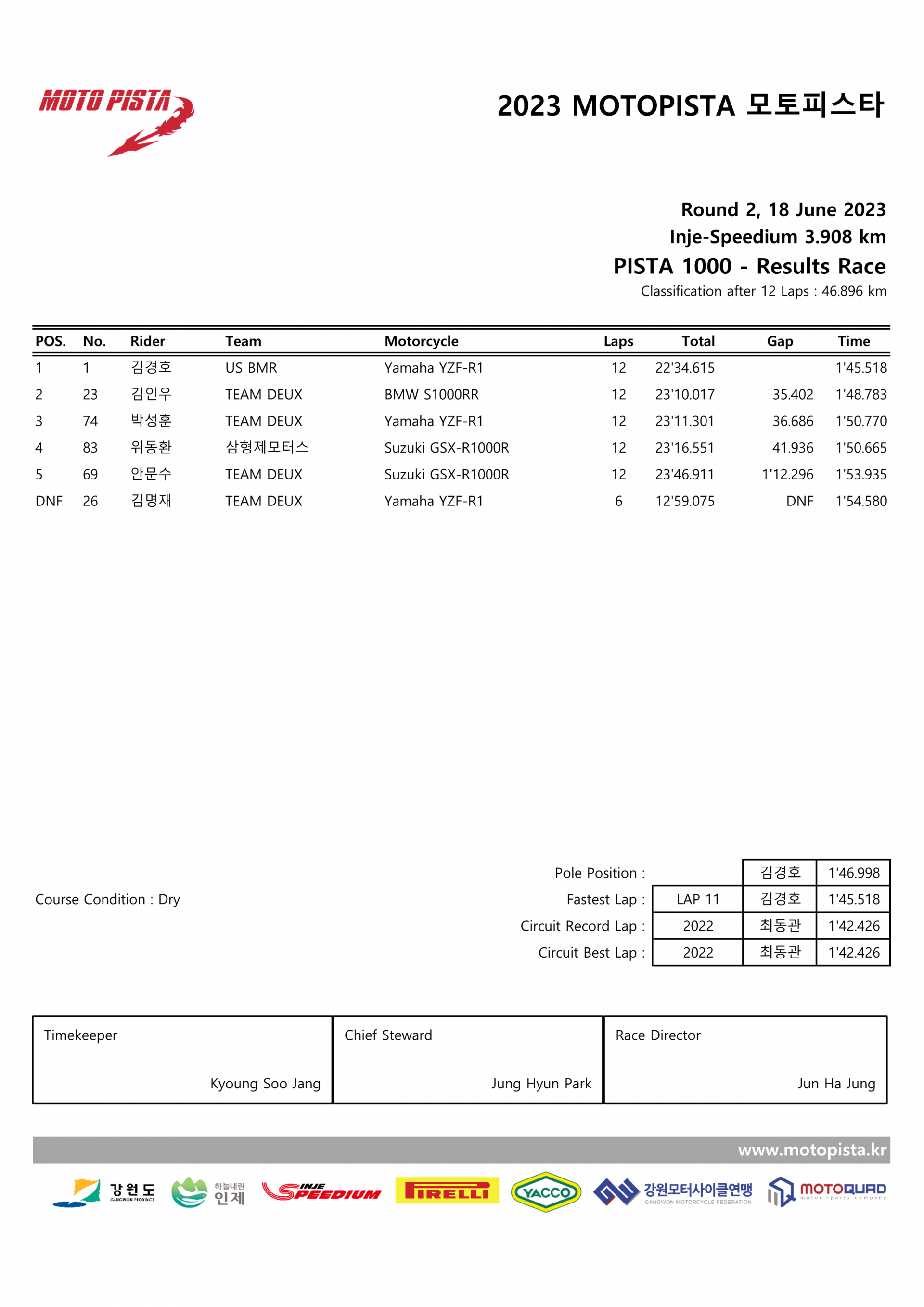 MOTO PISTA

2023 MOTOPISTA 모토피스타

Round 2, 18 June 2023
Inje-Speedium 3.908 km
PISTA 1000 - Results Race
Classification after 12 Laps : 46.896 km

| POS. | No. | Rider | Team | Motorcycle | Laps | Total | Gap | Time |
|---|---|---|---|---|---|---|---|---|
| 1 | 1 | 김경호 | US BMR | Yamaha YZF-R1 | 12 | 22'34.615 | | 1'45.518 |
| 2 | 23 | 김인우 | TEAM DEUX | BMW S1000RR | 12 | 23'10.017 | 35.402 | 1'48.783 |
| 3 | 74 | 박성훈 | TEAM DEUX | Yamaha YZF-R1 | 12 | 23'11.301 | 36.686 | 1'50.770 |
| 4 | 83 | 위동환 | 삼형제모터스 | Suzuki GSX-R1000R | 12 | 23'16.551 | 41.936 | 1'50.665 |
| 5 | 69 | 안문수 | TEAM DEUX | Suzuki GSX-R1000R | 12 | 23'46.911 | 1'12.296 | 1'53.935 |
| DNF | 26 | 김명재 | TEAM DEUX | Yamaha YZF-R1 | 6 | 12'59.075 | DNF | 1'54.580 |

Course Condition : Dry

| | | | |
|---|---|---|---|
| Pole Position : | | 김경호 | 1'46.998 |
| Fastest Lap : | LAP 11 | 김경호 | 1'45.518 |
| Circuit Record Lap : | 2022 | 최동관 | 1'42.426 |
| Circuit Best Lap : | 2022 | 최동관 | 1'42.426 |

| Timekeeper | Chief Steward | Race Director |
|---|---|---|
| Kyoung Soo Jang | Jung Hyun Park | Jun Ha Jung |

www.motopista.kr

강원도 GANGWON PROVINCE 하늘내린 인제 INJE SPEEDIUM PIRELLI YACCO 강원모터사이클연맹 GANGWON MOTORCYCLE FEDERATION MOTOQUAD motor sports company